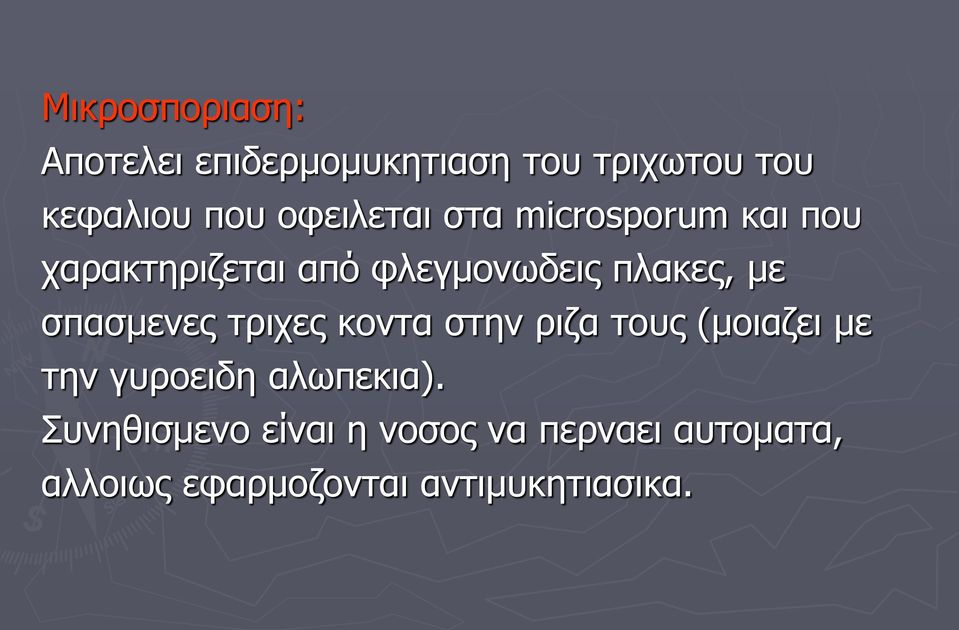 Μικροσποριαση:
Αποτελει επιδερμομυκητιαση του τριχωτου του κεφαλιου που οφειλεται στα microsporum και που χαρακτηριζεται από φλεγμονωδεις πλακες, με σπασμενες τριχες κοντα στην ριζα τους (μοιαζει με την γυροειδη αλωπεκια).
Συνηθισμενο είναι η νοσος να περναει αυτοματα, αλλοιως εφαρμοζονται αντιμυκητιασικα.